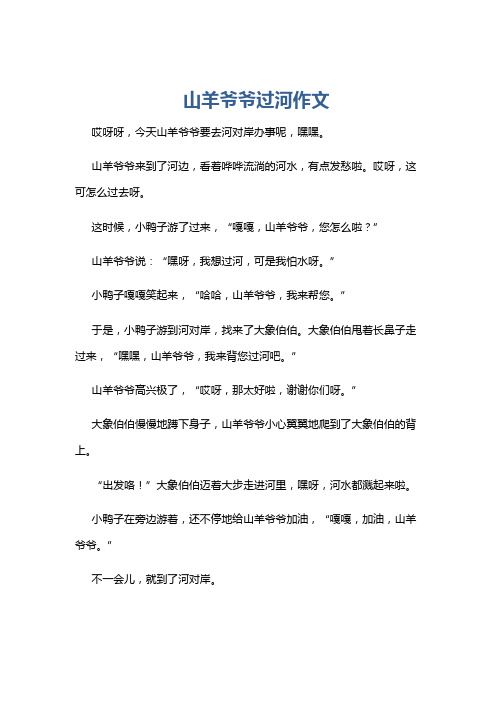 山羊爷爷过河作文

哎呀呀，今天山羊爷爷要去河对岸办事呢，嘿嘿。

山羊爷爷来到了河边，看着哗哗流淌的河水，有点发愁啦。哎呀，这可怎么过去呀。

这时候，小鸭子游了过来，“嘎嘎，山羊爷爷，您怎么啦？”

山羊爷爷说：“嘿呀，我想过河，可是我怕水呀。”

小鸭子嘎嘎笑起来，“哈哈，山羊爷爷，我来帮您。”

于是，小鸭子游到河对岸，找来了大象伯伯。大象伯伯甩着长鼻子走过来，“嘿嘿，山羊爷爷，我来背您过河吧。”

山羊爷爷高兴极了，“哎呀，那太好啦，谢谢你们呀。”

大象伯伯慢慢地蹲下身子，山羊爷爷小心翼翼地爬到了大象伯伯的背上。

“出发咯！”大象伯伯迈着大步走进河里，嘿呀，河水都溅起来啦。

小鸭子在旁边游着，还不停地给山羊爷爷加油，“嘎嘎，加油，山羊爷爷。”

不一会儿，就到了河对岸。